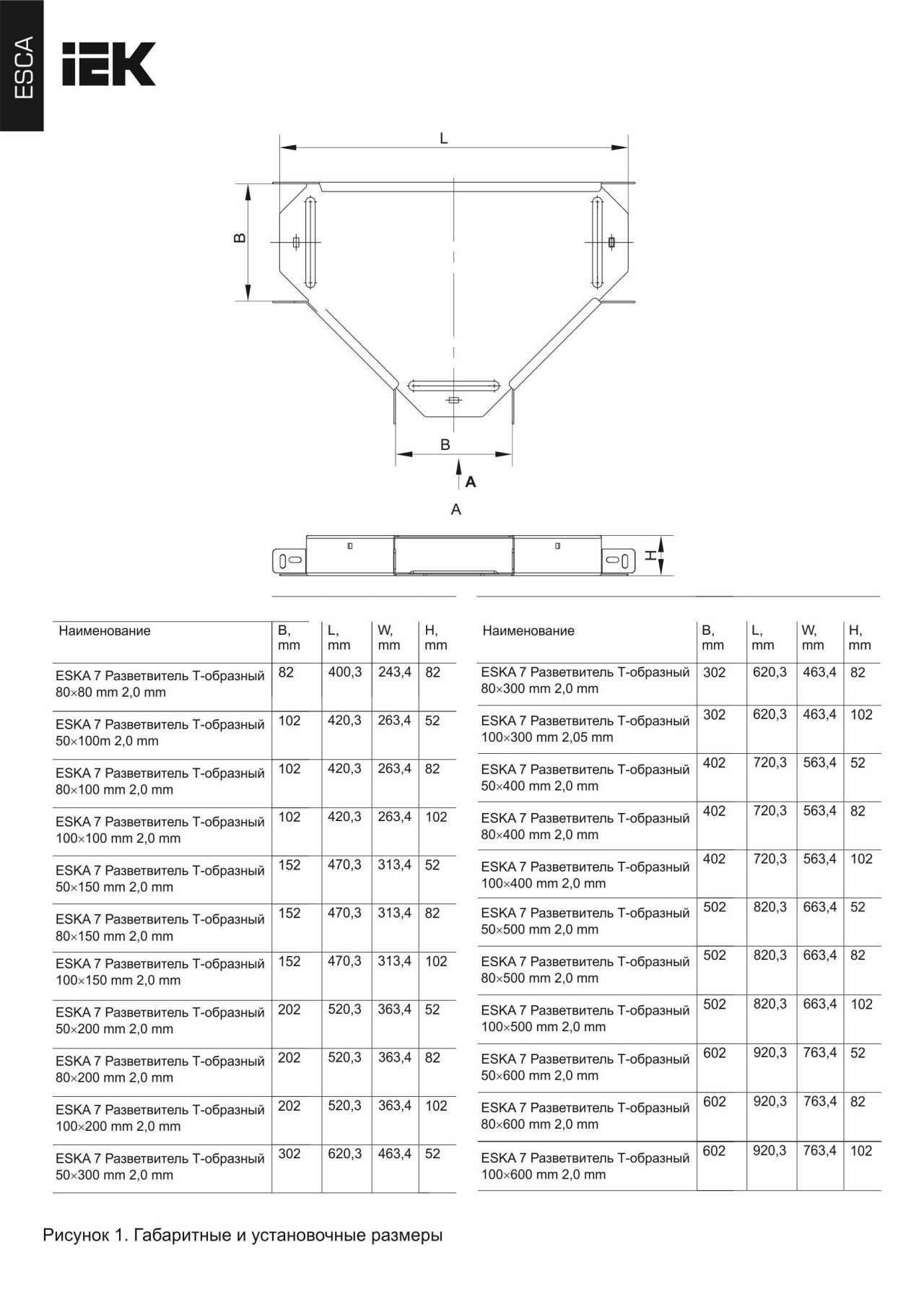 ESCA

IEK

L

B

B

A

A

H

| Наименование | B, mm | L, mm | W, mm | H, mm |
|---|---|---|---|---|
| ESKA 7 Разветвитель Т-образный 80×80 mm 2,0 mm | 82 | 400,3 | 243,4 | 82 |
| ESKA 7 Разветвитель Т-образный 50×100m 2,0 mm | 102 | 420,3 | 263,4 | 52 |
| ESKA 7 Разветвитель Т-образный 80×100 mm 2,0 mm | 102 | 420,3 | 263,4 | 82 |
| ESKA 7 Разветвитель Т-образный 100×100 mm 2,0 mm | 102 | 420,3 | 263,4 | 102 |
| ESKA 7 Разветвитель Т-образный 50×150 mm 2,0 mm | 152 | 470,3 | 313,4 | 52 |
| ESKA 7 Разветвитель Т-образный 80×150 mm 2,0 mm | 152 | 470,3 | 313,4 | 82 |
| ESKA 7 Разветвитель Т-образный 100×150 mm 2,0 mm | 152 | 470,3 | 313,4 | 102 |
| ESKA 7 Разветвитель Т-образный 50×200 mm 2,0 mm | 202 | 520,3 | 363,4 | 52 |
| ESKA 7 Разветвитель Т-образный 80×200 mm 2,0 mm | 202 | 520,3 | 363,4 | 82 |
| ESKA 7 Разветвитель Т-образный 100×200 mm 2,0 mm | 202 | 520,3 | 363,4 | 102 |
| ESKA 7 Разветвитель Т-образный 50×300 mm 2,0 mm | 302 | 620,3 | 463,4 | 52 |

| Наименование | B, mm | L, mm | W, mm | H, mm |
|---|---|---|---|---|
| ESKA 7 Разветвитель Т-образный 80×300 mm 2,0 mm | 302 | 620,3 | 463,4 | 82 |
| ESKA 7 Разветвитель Т-образный 100×300 mm 2,05 mm | 302 | 620,3 | 463,4 | 102 |
| ESKA 7 Разветвитель Т-образный 50×400 mm 2,0 mm | 402 | 720,3 | 563,4 | 52 |
| ESKA 7 Разветвитель Т-образный 80×400 mm 2,0 mm | 402 | 720,3 | 563,4 | 82 |
| ESKA 7 Разветвитель Т-образный 100×400 mm 2,0 mm | 402 | 720,3 | 563,4 | 102 |
| ESKA 7 Разветвитель Т-образный 50×500 mm 2,0 mm | 502 | 820,3 | 663,4 | 52 |
| ESKA 7 Разветвитель Т-образный 80×500 mm 2,0 mm | 502 | 820,3 | 663,4 | 82 |
| ESKA 7 Разветвитель Т-образный 100×500 mm 2,0 mm | 502 | 820,3 | 663,4 | 102 |
| ESKA 7 Разветвитель Т-образный 50×600 mm 2,0 mm | 602 | 920,3 | 763,4 | 52 |
| ESKA 7 Разветвитель Т-образный 80×600 mm 2,0 mm | 602 | 920,3 | 763,4 | 82 |
| ESKA 7 Разветвитель Т-образный 100×600 mm 2,0 mm | 602 | 920,3 | 763,4 | 102 |

Рисунок 1. Габаритные и установочные размеры